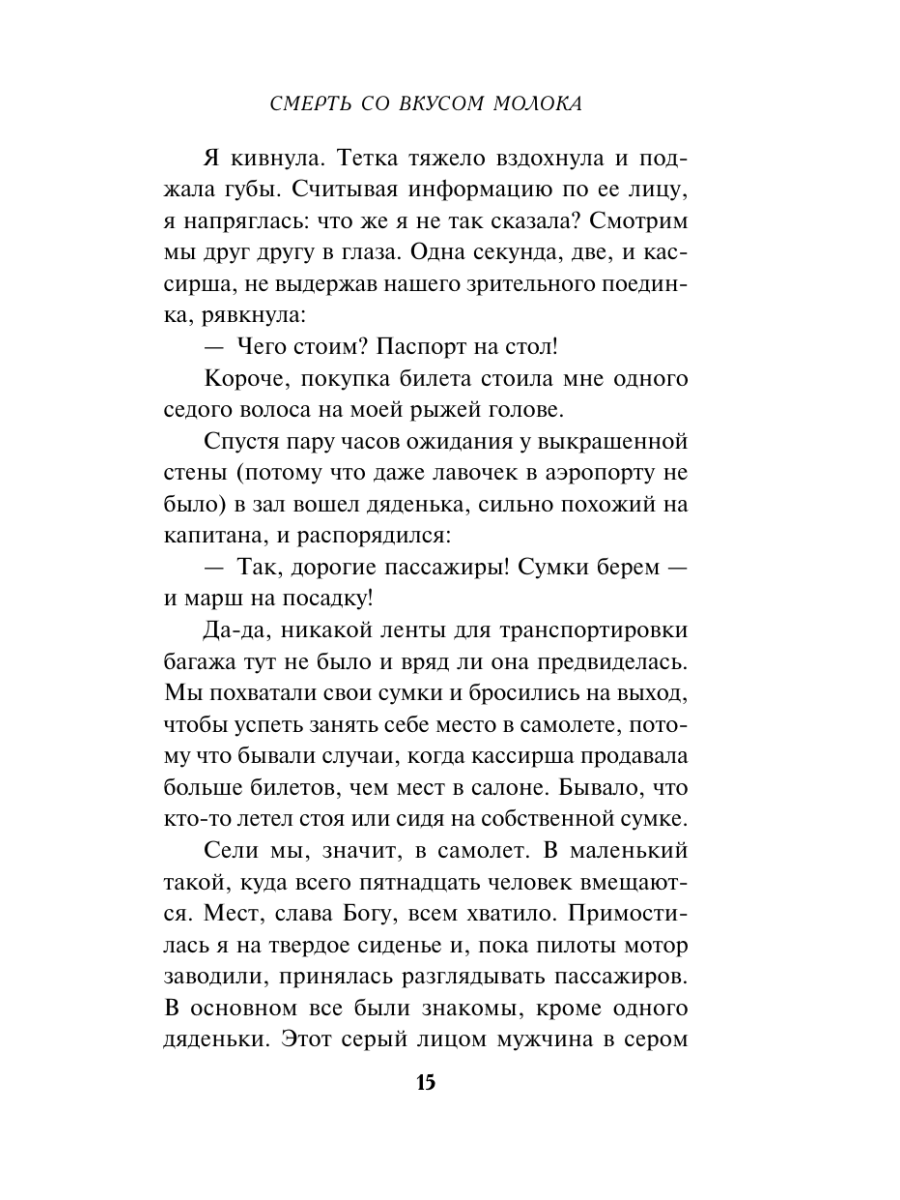 СМЕРТЬ СО ВКУСОМ МОЛОКА

Я кивнула. Тетка тяжело вздохнула и поджала губы. Считывая информацию по ее лицу, я напряглась: что же я не так сказала? Смотрим мы друг другу в глаза. Одна секунда, две, и кассирша, не выдержав нашего зрительного поединка, рявкнула:

— Чего стоим? Паспорт на стол!

Короче, покупка билета стоила мне одного седого волоса на моей рыжей голове.

Спустя пару часов ожидания у выкрашенной стены (потому что даже лавочек в аэропорту не было) в зал вошел дяденька, сильно похожий на капитана, и распорядился:

— Так, дорогие пассажиры! Сумки берем — и марш на посадку!

Да-да, никакой ленты для транспортировки багажа тут не было и вряд ли она предвиделась. Мы похватали свои сумки и бросились на выход, чтобы успеть занять себе место в самолете, потому что бывали случаи, когда кассирша продавала больше билетов, чем мест в салоне. Бывало, что кто-то летел стоя или сидя на собственной сумке.

Сели мы, значит, в самолет. В маленький такой, куда всего пятнадцать человек вмещаются. Мест, слава Богу, всем хватило. Примостилась я на твердое сиденье и, пока пилоты мотор заводили, принялась разглядывать пассажиров. В основном все были знакомы, кроме одного дяденьки. Этот серый лицом мужчина в сером

15